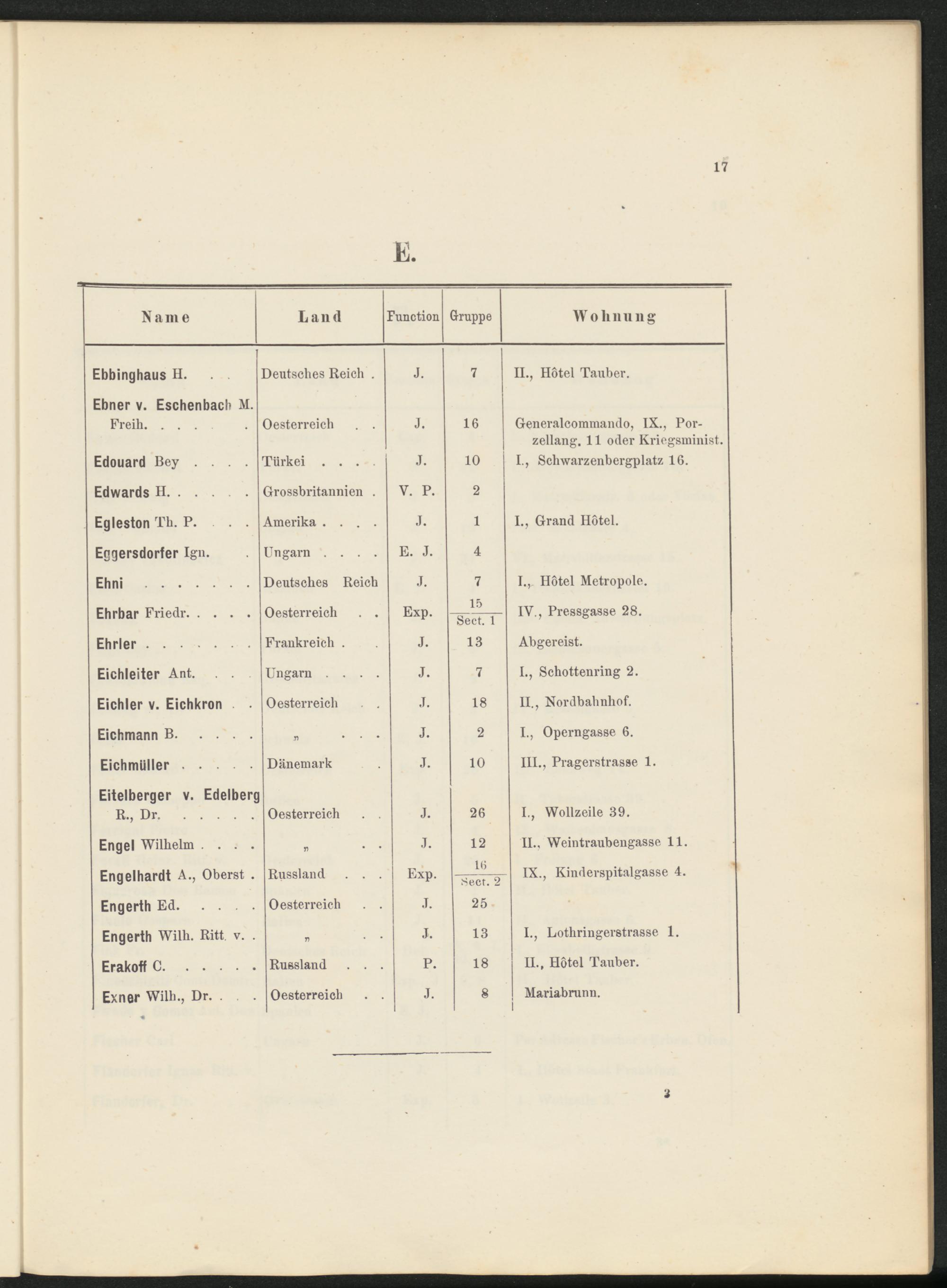 17

E.

| Name | Land | Function | Gruppe | Wohnung |
|---|---|---|---|---|
| Ebbinghaus H. . . | Deutsches Reich . | J. | 7 | II., Hôtel Tauber. |
| Ebner v. Eschenbach M. Freih. . . . . . | Oesterreich . . | J. | 16 | Generalcommando, IX., Porzellang. 11 oder Kriegsminist. |
| Edouard Bey . . . . | Türkei . . . . | J. | 10 | I., Schwarzenbergplatz 16. |
| Edwards H. . . . . . | Grossbritannien . | V. P. | 2 | |
| Egleston Th. P. . . . | Amerika . . . . | J. | 1 | I., Grand Hôtel. |
| Eggersdorfer Ign. . | Ungarn . . . . | E. J. | 4 | |
| Ehni . . . . . . . | Deutsches Reich | J. | 7 | I., Hôtel Metropole. |
| Ehrbar Friedr. . . . . | Oesterreich . . | Exp. | $\frac{15}{\text{Sect. 1}}$ | IV., Pressgasse 28. |
| Ehrler . . . . . . . | Frankreich . . | J. | 13 | Abgereist. |
| Eichleiter Ant. . . . | Ungarn . . . . | J. | 7 | I., Schottenring 2. |
| Eichler v. Eichkron . . | Oesterreich . . | J. | 18 | II., Nordbahnhof. |
| Eichmann B. . . . . | „ . . . | J. | 2 | I., Operngasse 6. |
| Eichmüller . . . . . | Dänemark . | J. | 10 | III., Pragerstrasse 1. |
| Eitelberger v. Edelberg R., Dr. . . . . . | Oesterreich . . | J. | 26 | I., Wollzeile 39. |
| Engel Wilhelm . . . . | „ . . | J. | 12 | II., Weintraubengasse 11. |
| Engelhardt A., Oberst . | Russland . . . | Exp. | $\frac{16}{\text{Sect. 2}}$ | IX., Kinderspitalgasse 4. |
| Engerth Ed. . . . . | Oesterreich . . | J. | 25 | |
| Engerth Wilh. Ritt. v. . | „ . . | J. | 13 | I., Lothringerstrasse 1. |
| Erakoff C. . . . . . | Russland . . . | P. | 18 | II., Hôtel Tauber. |
| Exner Wilh., Dr. . . . | Oesterreich . . | J. | 8 | Mariabrunn. |

2